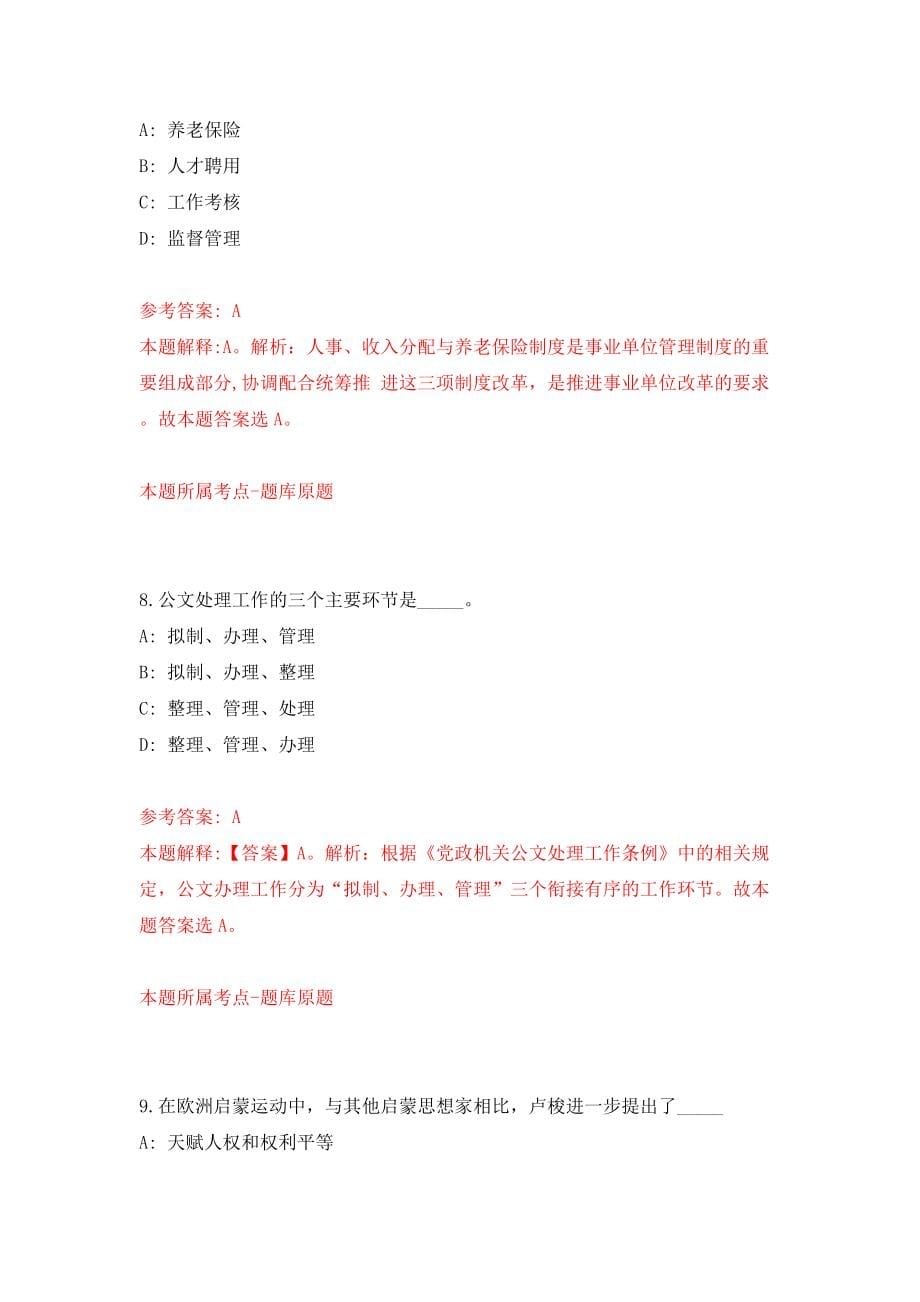 A: 养老保险

B: 人才聘用

C: 工作考核

D: 监督管理

参考答案: A

本题解释:A。解析：人事、收入分配与养老保险制度是事业单位管理制度的重要组成部分,协调配合统筹推 进这三项制度改革，是推进事业单位改革的要求。故本题答案选 A。

本题所属考点-题库原题

8.公文处理工作的三个主要环节是_____。

A: 拟制、办理、管理

B: 拟制、办理、整理

C: 整理、管理、处理

D: 整理、管理、办理

参考答案: A

本题解释:【答案】A。解析：根据《党政机关公文处理工作条例》中的相关规定，公文办理工作分为“拟制、办理、管理”三个衔接有序的工作环节。故本题答案选 A。

本题所属考点-题库原题

9.在欧洲启蒙运动中，与其他启蒙思想家相比，卢梭进一步提出了_____

A: 天赋人权和权利平等